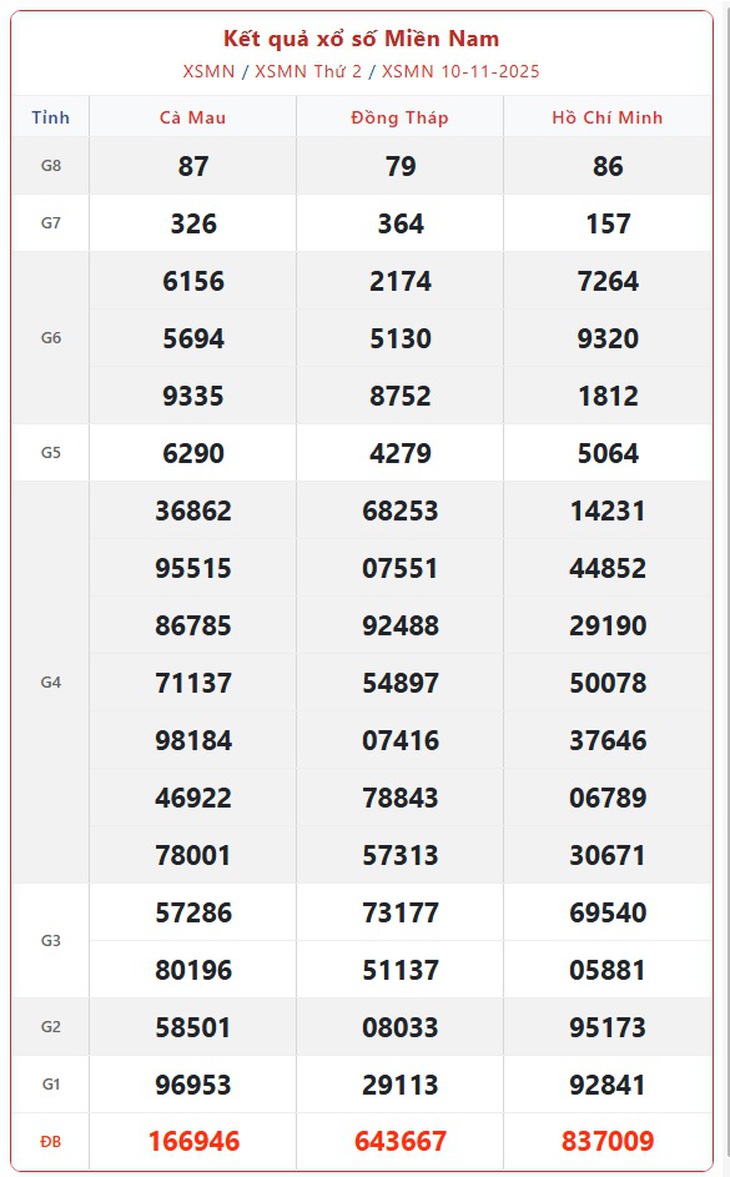 Kết quả xổ số Miền Nam

XSMN / XSMN Thứ 2 / XSMN 10-11-2025

| Tỉnh | Cà Mau | Đồng Tháp | Hồ Chí Minh |
|---|---|---|---|
| G8 | 87 | 79 | 86 |
| G7 | 326 | 364 | 157 |
| G6 | 6156 | 2174 | 7264 |
| | 5694 | 5130 | 9320 |
| | 9335 | 8752 | 1812 |
| G5 | 6290 | 4279 | 5064 |
| G4 | 36862 | 68253 | 14231 |
| | 95515 | 07551 | 44852 |
| | 86785 | 92488 | 29190 |
| | 71137 | 54897 | 50078 |
| | 98184 | 07416 | 37646 |
| | 46922 | 78843 | 06789 |
| | 78001 | 57313 | 30671 |
| G3 | 57286 | 73177 | 69540 |
| | 80196 | 51137 | 05881 |
| G2 | 58501 | 08033 | 95173 |
| G1 | 96953 | 29113 | 92841 |
| ĐB | 166946 | 643667 | 837009 |